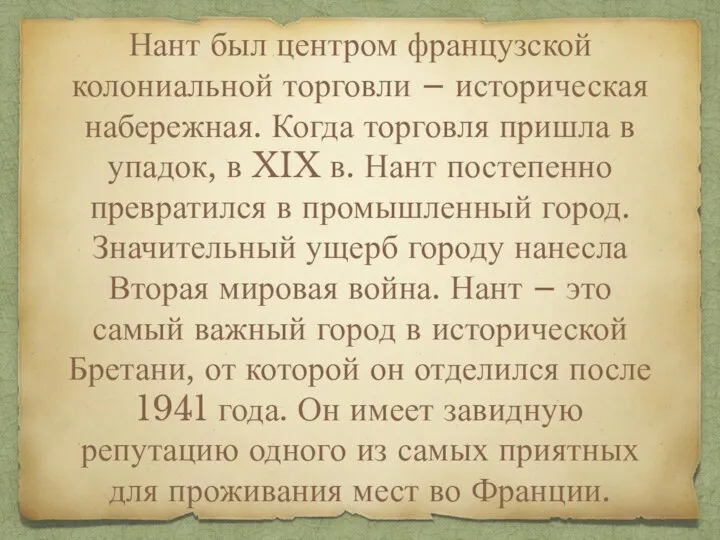 Нант был центром французской колониальной торговли – историческая набережная. Когда торговля пришла в упадок, в XIX в. Нант постепенно превратился в промышленный город. Значительный ущерб городу нанесла Вторая мировая война. Нант – это самый важный город в исторической Бретани, от которой он отделился после 1941 года. Он имеет завидную репутацию одного из самых приятных для проживания мест во Франции.